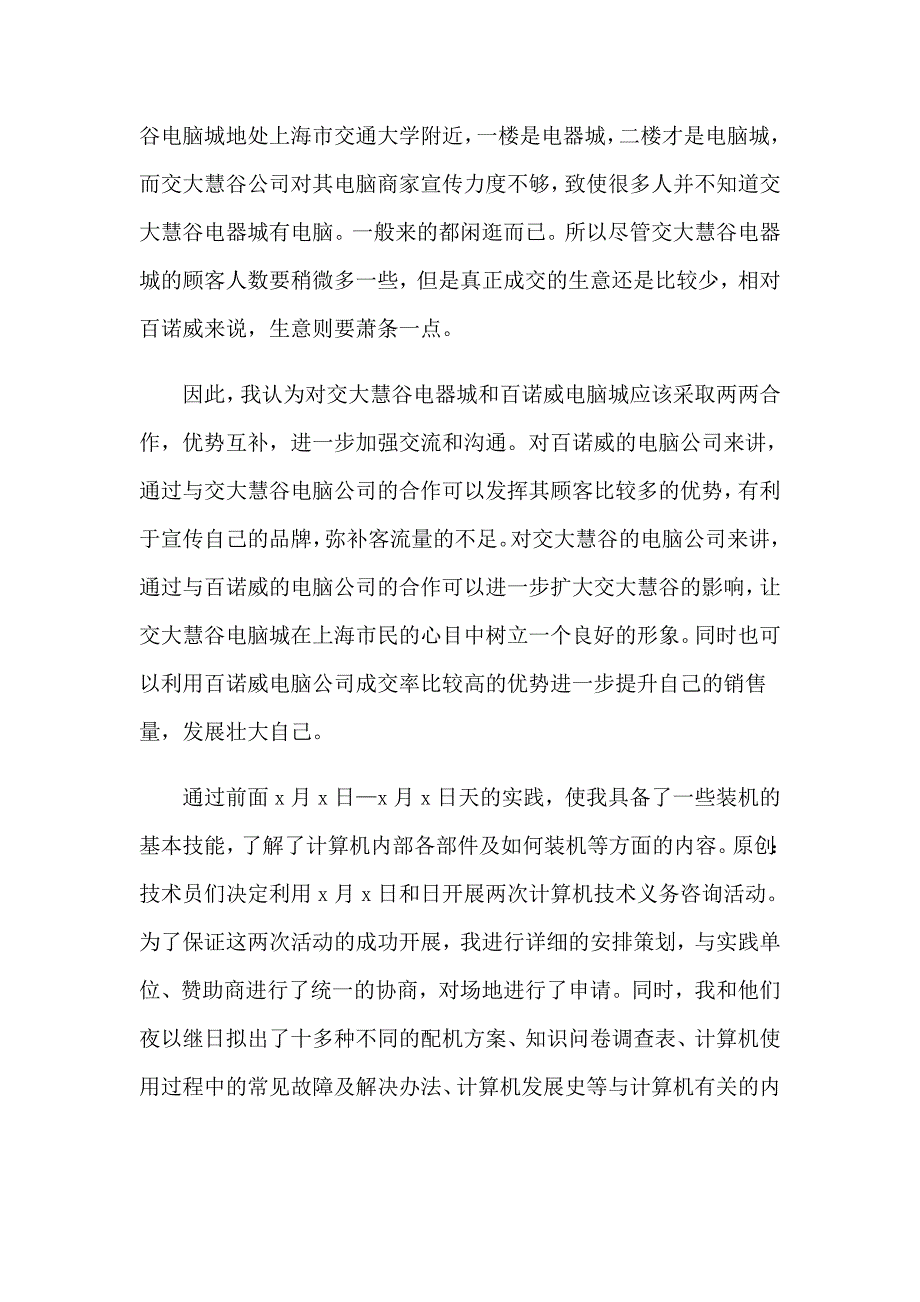 谷电脑城地处上海市交通大学附近，一楼是电器城，二楼才是电脑城，而交大慧谷公司对其电脑商家宣传力度不够，致使很多人并不知道交大慧谷电器城有电脑。一般来的都闲逛而已。所以尽管交大慧谷电器城的顾客人数要稍微多一些，但是真正成交的生意还是比较少，相对百诺威来说，生意则要萧条一点。

因此，我认为对交大慧谷电器城和百诺威电脑城应该采取两两合作，优势互补，进一步加强交流和沟通。对百诺威的电脑公司来讲，通过与交大慧谷电脑公司的合作可以发挥其顾客比较多的优势，有利于宣传自己的品牌，弥补客流量的不足。对交大慧谷的电脑公司来讲，通过与百诺威的电脑公司的合作可以进一步扩大交大慧谷的影响，让交大慧谷电脑城在上海市民的心目中树立一个良好的形象。同时也可以利用百诺威电脑公司成交率比较高的优势进一步提升自己的销售量，发展壮大自己。

通过前面 x 月 x 日—x 月 x 日天的实践，使我具备了一些装机的基本技能，了解了计算机内部各部件及如何装机等方面的内容。原创:技术员们决定利用 x 月 x 日和日开展两次计算机技术义务咨询活动。为了保证这两次活动的成功开展，我进行详细的安排策划，与实践单位、赞助商进行了统一的协商，对场地进行了申请。同时，我和他们夜以继日拟出了十多种不同的配机方案、知识问卷调查表、计算机使用过程中的常见故障及解决办法、计算机发展史等与计算机有关的内